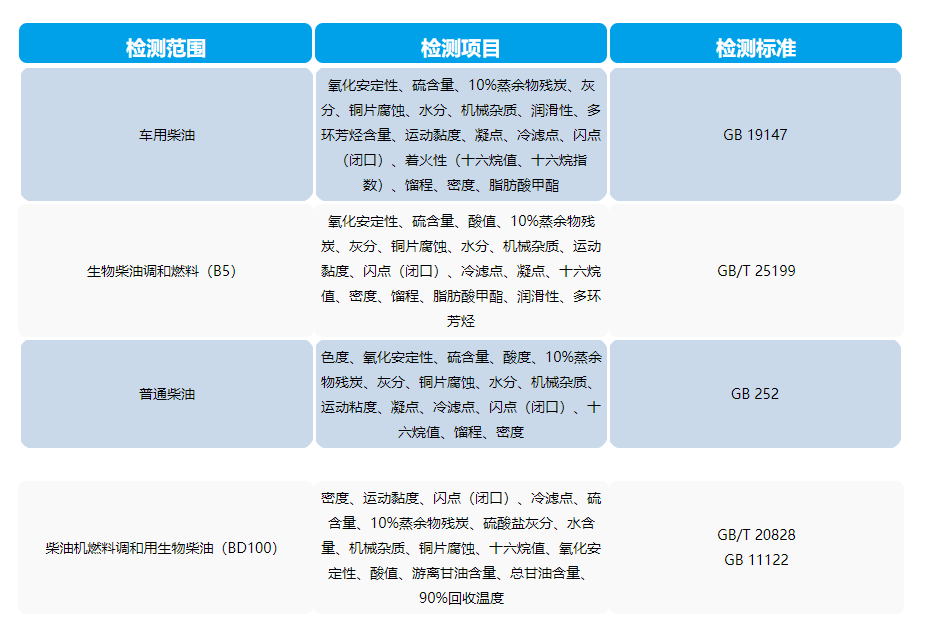 | 检测范围 | 检测项目 | 检测标准 |
|---|---|---|
| 车用柴油 | 氧化安定性、硫含量、10%蒸余物残炭、灰分、铜片腐蚀、水分、机械杂质、润滑性、多环芳烃含量、运动黏度、凝点、冷滤点、闪点（闭口）、着火性（十六烷值、十六烷指数）、馏程、密度、脂肪酸甲酯 | GB 19147 |
| 生物柴油调和燃料（B5） | 氧化安定性、硫含量、酸值、10%蒸余物残炭、灰分、铜片腐蚀、水分、机械杂质、运动黏度、闪点（闭口）、冷滤点、凝点、十六烷值、密度、馏程、脂肪酸甲酯、润滑性、多环芳烃 | GB/T 25199 |
| 普通柴油 | 色度、氧化安定性、硫含量、酸度、10%蒸余物残炭、灰分、铜片腐蚀、水分、机械杂质、运动粘度、凝点、冷滤点、闪点（闭口）、十六烷值、馏程、密度 | GB 252 |
| 柴油机燃料调和用生物柴油（BD100） | 密度、运动黏度、闪点（闭口）、冷滤点、硫含量、10%蒸余物残炭、硫酸盐灰分、水含量、机械杂质、铜片腐蚀、十六烷值、氧化安定性、酸值、游离甘油含量、总甘油含量、90%回收温度 | GB/T 20828 GB 11122 |